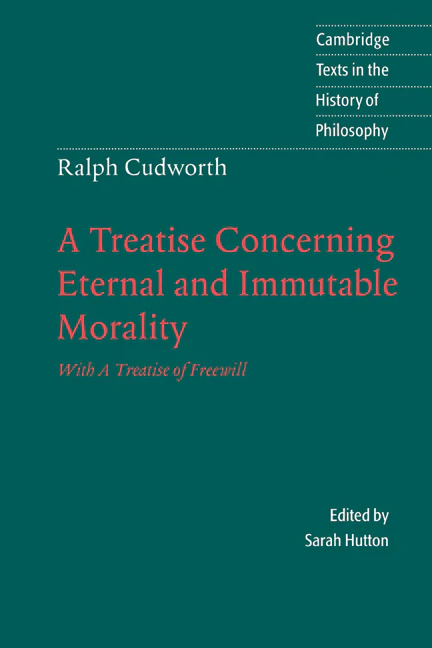 Cambridge
Texts in the
History of
Philosophy

Ralph Cudworth

A Treatise Concerning Eternal and Immutable Morality

With A Treatise of Freewill

Edited by
Sarah Hutton